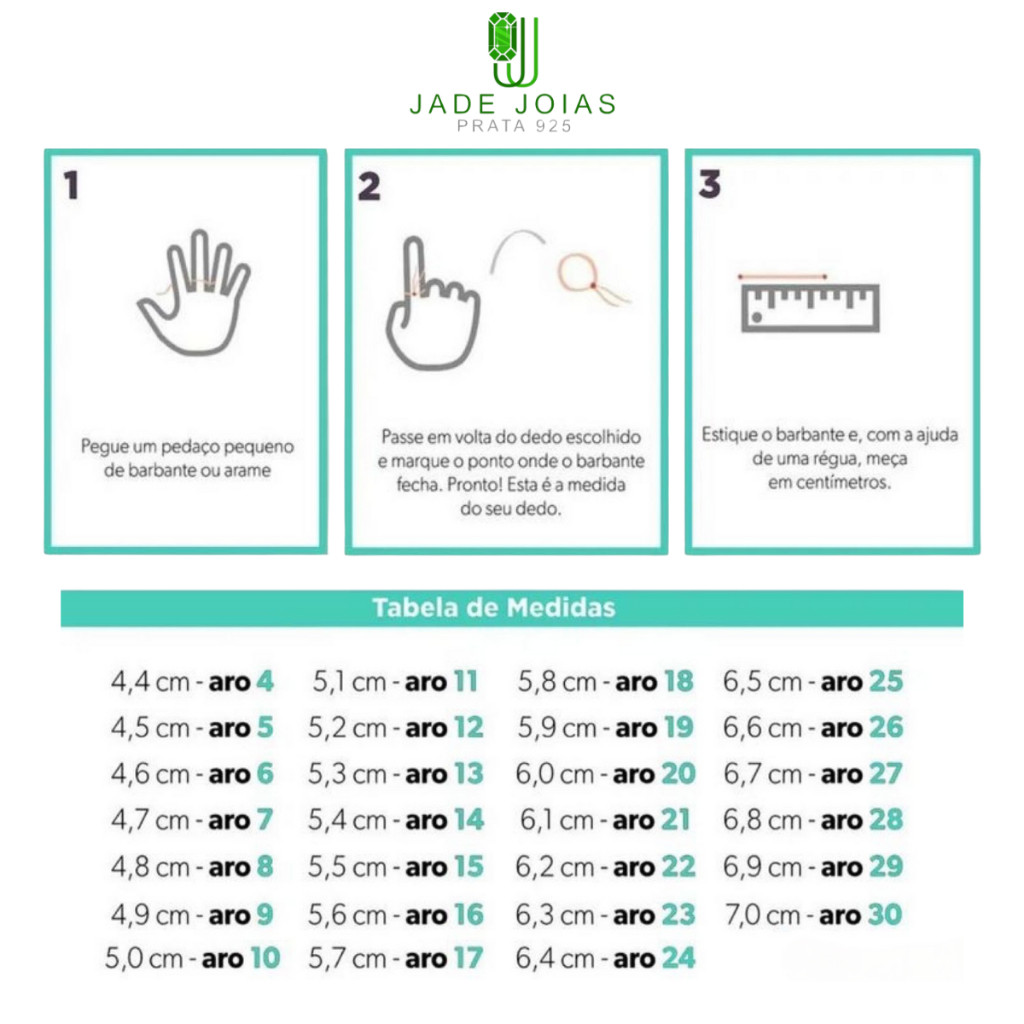 JADE JOIAS
PRATA 925

1

Pegue um pedaço pequeno de barbante ou arame

2

Passe em volta do dedo escolhido e marque o ponto onde o barbante fecha. Pronto! Esta é a medida do seu dedo.

3

Estique o barbante e, com a ajuda de uma régua, meça em centímetros.

Tabela de Medidas

4,4 cm - aro 4
4,5 cm - aro 5
4,6 cm - aro 6
4,7 cm - aro 7
4,8 cm - aro 8
4,9 cm - aro 9
5,0 cm - aro 10

5,1 cm - aro 11
5,2 cm - aro 12
5,3 cm - aro 13
5,4 cm - aro 14
5,5 cm - aro 15
5,6 cm - aro 16
5,7 cm - aro 17

5,8 cm - aro 18
5,9 cm - aro 19
6,0 cm - aro 20
6,1 cm - aro 21
6,2 cm - aro 22
6,3 cm - aro 23
6,4 cm - aro 24

6,5 cm - aro 25
6,6 cm - aro 26
6,7 cm - aro 27
6,8 cm - aro 28
6,9 cm - aro 29
7,0 cm - aro 30